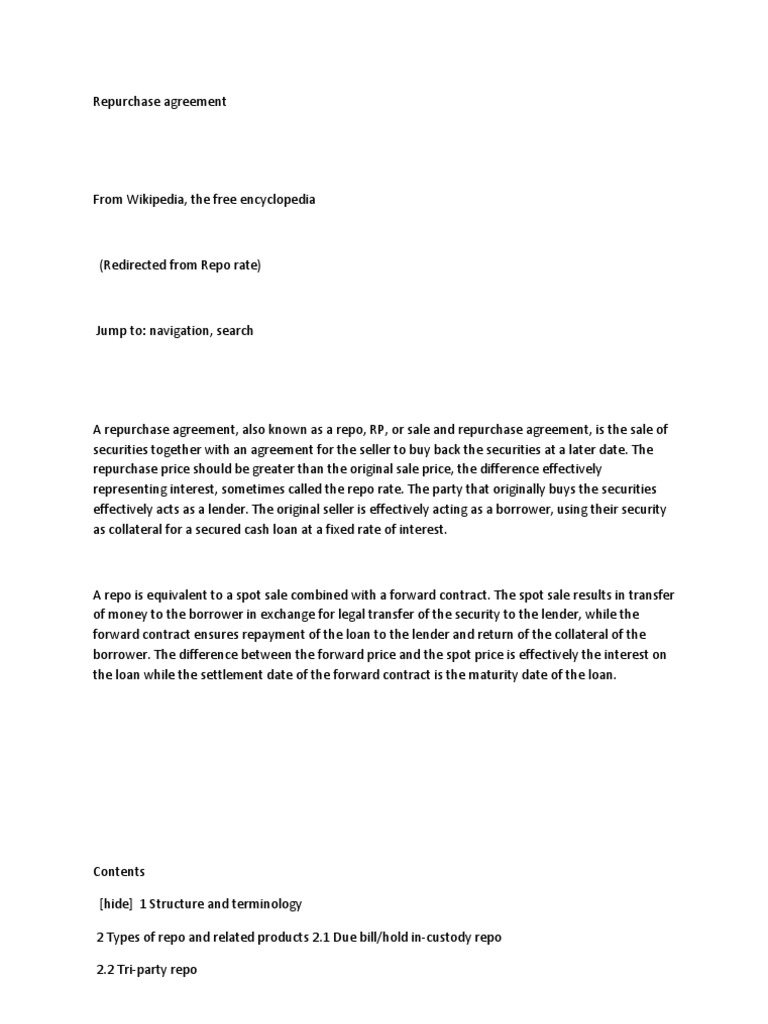 Repurchase agreement

From Wikipedia, the free encyclopedia

(Redirected from Repo rate)

Jump to: navigation, search

A repurchase agreement, also known as a repo, RP, or sale and repurchase agreement, is the sale of securities together with an agreement for the seller to buy back the securities at a later date. The repurchase price should be greater than the original sale price, the difference effectively representing interest, sometimes called the repo rate. The party that originally buys the securities effectively acts as a lender. The original seller is effectively acting as a borrower, using their security as collateral for a secured cash loan at a fixed rate of interest.

A repo is equivalent to a spot sale combined with a forward contract. The spot sale results in transfer of money to the borrower in exchange for legal transfer of the security to the lender, while the forward contract ensures repayment of the loan to the lender and return of the collateral of the borrower. The difference between the forward price and the spot price is effectively the interest on the loan while the settlement date of the forward contract is the maturity date of the loan.

Contents

[hide] 1 Structure and terminology

2 Types of repo and related products 2.1 Due bill/hold in-custody repo

2.2 Tri-party repo